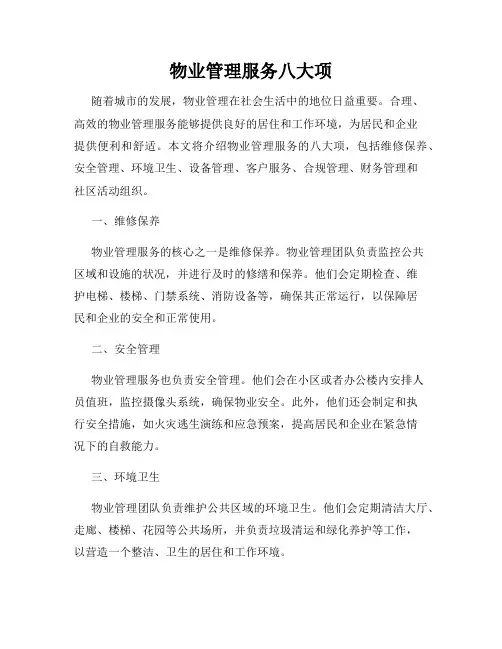 物业管理服务八大项

随着城市的发展，物业管理在社会生活中的地位日益重要。合理、高效的物业管理服务能够提供良好的居住和工作环境，为居民和企业提供便利和舒适。本文将介绍物业管理服务的八大项，包括维修保养、安全管理、环境卫生、设备管理、客户服务、合规管理、财务管理和社区活动组织。

一、维修保养

物业管理服务的核心之一是维修保养。物业管理团队负责监控公共区域和设施的状况，并进行及时的修缮和保养。他们会定期检查、维护电梯、楼梯、门禁系统、消防设备等，确保其正常运行，以保障居民和企业的安全和正常使用。

二、安全管理

物业管理服务也负责安全管理。他们会在小区或者办公楼内安排人员值班，监控摄像头系统，确保物业安全。此外，他们还会制定和执行安全措施，如火灾逃生演练和应急预案，提高居民和企业在紧急情况下的自救能力。

三、环境卫生

物业管理团队负责维护公共区域的环境卫生。他们会定期清洁大厅、走廊、楼梯、花园等公共场所，并负责垃圾清运和绿化养护等工作，以营造一个整洁、卫生的居住和工作环境。